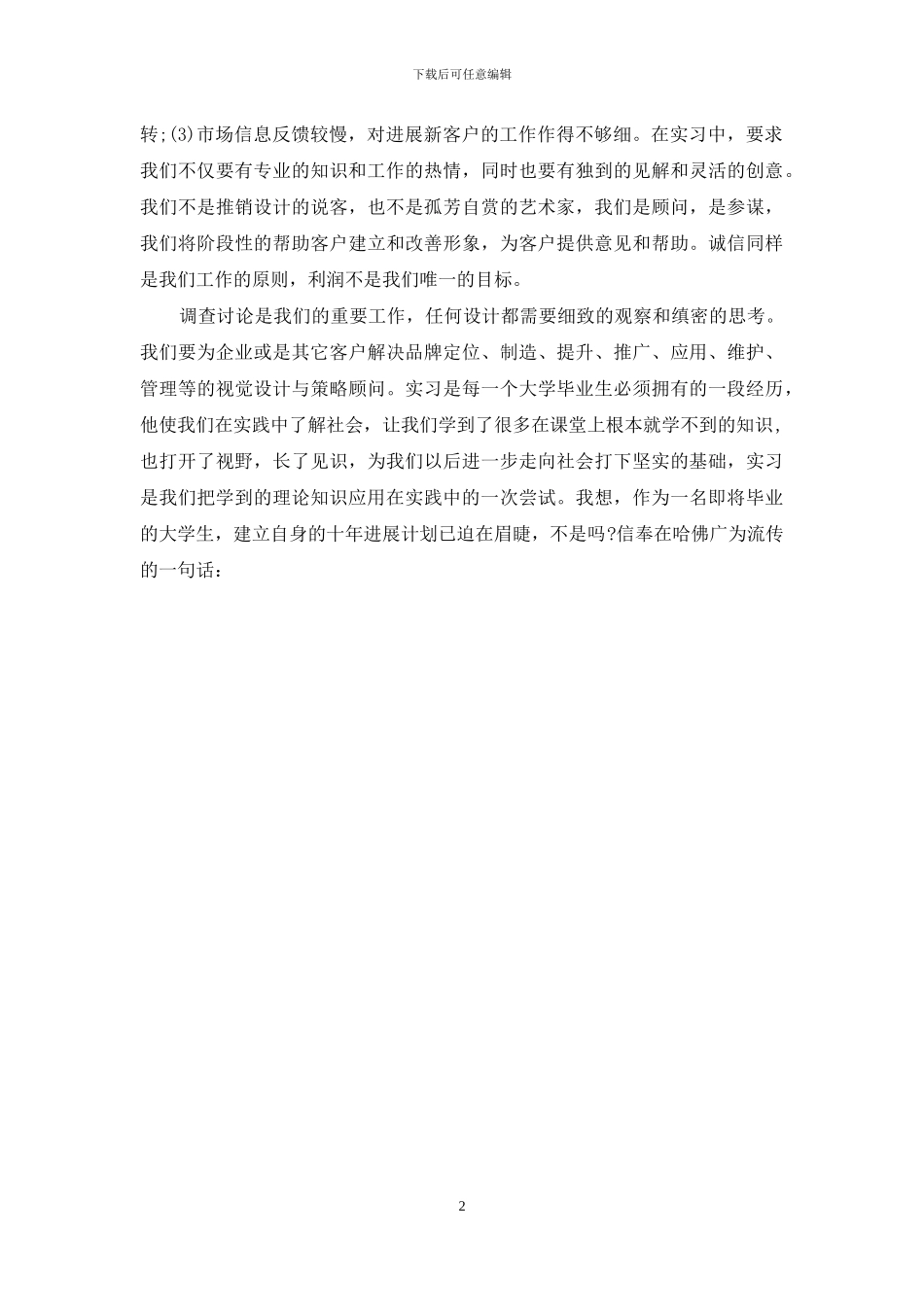 下载后可任意编辑

转;(3)市场信息反馈较慢，对进展新客户的工作作得不够细。在实习中，要求我们不仅要有专业的知识和工作的热情，同时也要有独到的见解和灵活的创意。我们不是推销设计的说客，也不是孤芳自赏的艺术家，我们是顾问，是参谋，我们将阶段性的帮助客户建立和改善形象，为客户提供意见和帮助。诚信同样是我们工作的原则，利润不是我们唯一的目标。

调查讨论是我们的重要工作，任何设计都需要细致的观察和缜密的思考。我们要为企业或是其它客户解决品牌定位、制造、提升、推广、应用、维护、管理等的视觉设计与策略顾问。实习是每一个大学毕业生必须拥有的一段经历，他使我们在实践中了解社会，让我们学到了很多在课堂上根本就学不到的知识，也打开了视野，长了见识，为我们以后进一步走向社会打下坚实的基础，实习是我们把学到的理论知识应用在实践中的一次尝试。我想，作为一名即将毕业的大学生，建立自身的十年进展计划已迫在眉睫，不是吗?信奉在哈佛广为流传的一句话：

2